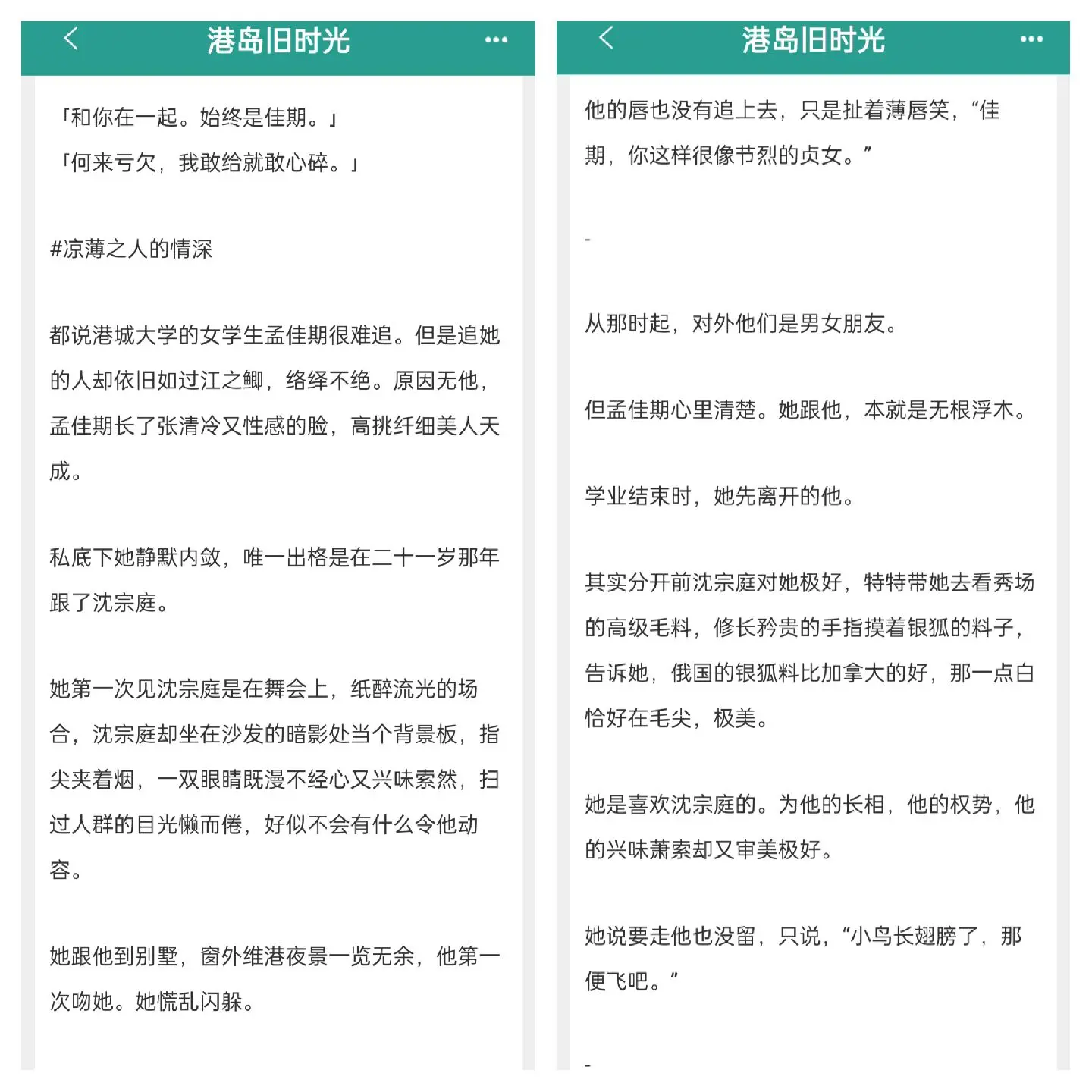 港岛旧时光

「和你在一起。始终是佳期。」

「何来亏欠，我敢给就敢心碎。」

#凉薄之人的情深

都说港城大学的女学生孟佳期很难追。但是追她的人却依旧如过江之鲫，络绎不绝。原因无他，孟佳期长了张清冷又性感的脸，高挑纤细美人天成。

私底下她静默内敛，唯一出格是在二十一岁那年跟了沈宗庭。

她第一次见沈宗庭是在舞会上，纸醉流光的场合，沈宗庭却坐在沙发的暗影处当个背景板，指尖夹着烟，一双眼睛既漫不经心又兴味索然，扫过人群的目光懒而倦，好似不会有什么令他动容。

她跟他到别墅，窗外维港夜景一览无余，他第一次吻她。她慌乱闪躲。

港岛旧时光

他的唇也没有追上去，只是扯着薄唇笑，“佳期，你这样很像节烈的贞女。”

-

从那时起，对外他们是男女朋友。

但孟佳期心里清楚。她跟他，本就是无根浮木。

学业结束时，她先离开的他。

其实分开前沈宗庭对她极好，特特带她去看秀场的高级毛料，修长矜贵的手指摸着银狐的料子，告诉她，俄国的银狐料比加拿大的好，那一点白恰好在毛尖，极美。

她是喜欢沈宗庭的。为他的长相，他的权势，他的兴味萧索却又审美极好。

她说要走他也没留，只说，“小鸟长翅膀了，那便飞吧。”

-